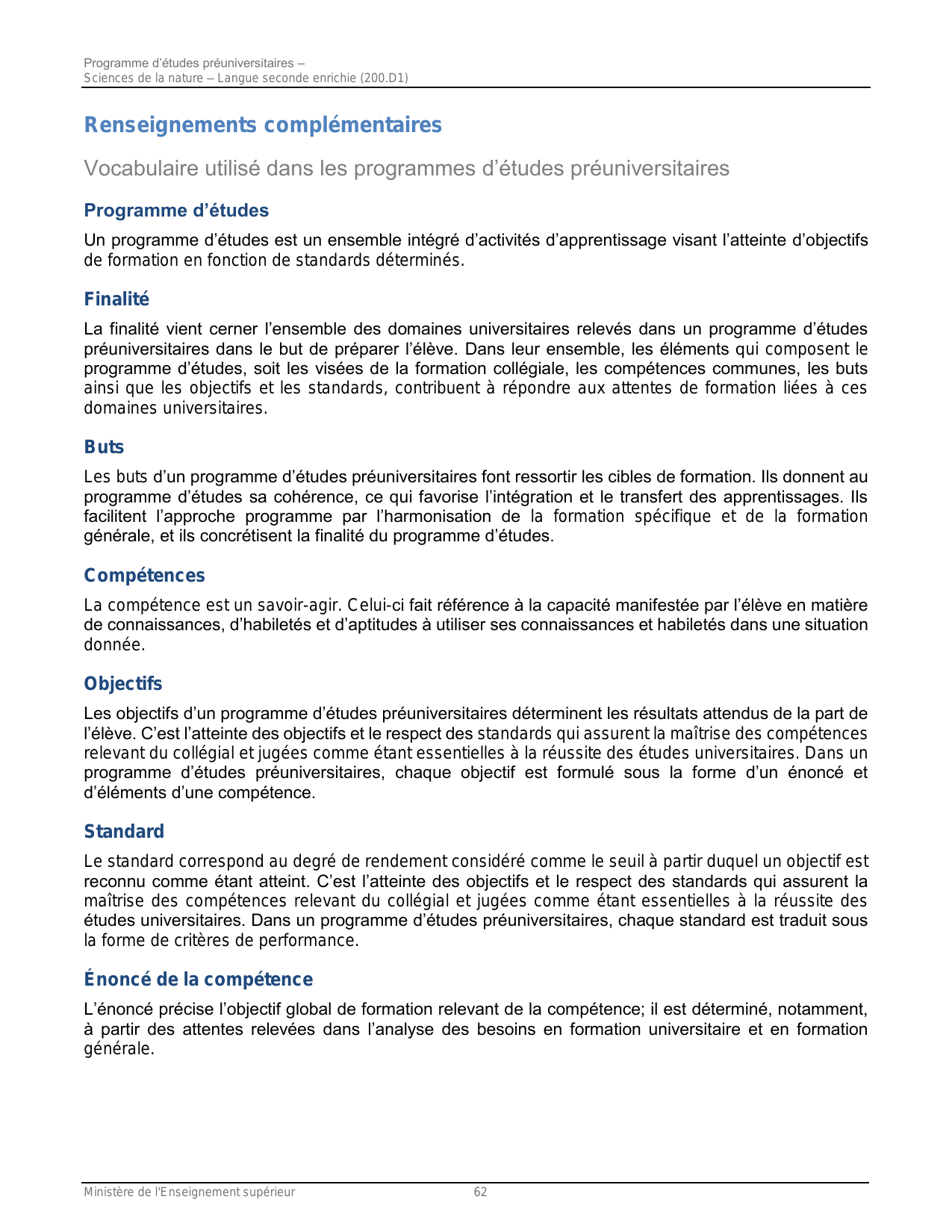 Programme d'études préuniversitaires –
Sciences de la nature – Langue seconde enrichie (200.D1)

Renseignements complémentaires

Vocabulaire utilisé dans les programmes d'études préuniversitaires

Programme d'études

Un programme d'études est un ensemble intégré d'activités d'apprentissage visant l'atteinte d'objectifs de formation en fonction de standards déterminés.

Finalité

La finalité vient cerner l'ensemble des domaines universitaires relevés dans un programme d'études préuniversitaires dans le but de préparer l'élève. Dans leur ensemble, les éléments qui composent le programme d'études, soit les visées de la formation collégiale, les compétences communes, les buts ainsi que les objectifs et les standards, contribuent à répondre aux attentes de formation liées à ces domaines universitaires.

Buts

Les buts d'un programme d'études préuniversitaires font ressortir les cibles de formation. Ils donnent au programme d'études sa cohérence, ce qui favorise l'intégration et le transfert des apprentissages. Ils facilitent l'approche programme par l'harmonisation de la formation spécifique et de la formation générale, et ils concrétisent la finalité du programme d'études.

Compétences

La compétence est un savoir-agir. Celui-ci fait référence à la capacité manifestée par l'élève en matière de connaissances, d'habiletés et d'aptitudes à utiliser ses connaissances et habiletés dans une situation donnée.

Objectifs

Les objectifs d'un programme d'études préuniversitaires déterminent les résultats attendus de la part de l'élève. C'est l'atteinte des objectifs et le respect des standards qui assurent la maîtrise des compétences relevant du collégial et jugées comme étant essentielles à la réussite des études universitaires. Dans un programme d'études préuniversitaires, chaque objectif est formulé sous la forme d'un énoncé et d'éléments d'une compétence.

Standard

Le standard correspond au degré de rendement considéré comme le seuil à partir duquel un objectif est reconnu comme étant atteint. C'est l'atteinte des objectifs et le respect des standards qui assurent la maîtrise des compétences relevant du collégial et jugées comme étant essentielles à la réussite des études universitaires. Dans un programme d'études préuniversitaires, chaque standard est traduit sous la forme de critères de performance.

Énoncé de la compétence

L'énoncé précise l'objectif global de formation relevant de la compétence; il est déterminé, notamment, à partir des attentes relevées dans l'analyse des besoins en formation universitaire et en formation générale.

Ministère de l'Enseignement supérieur 62